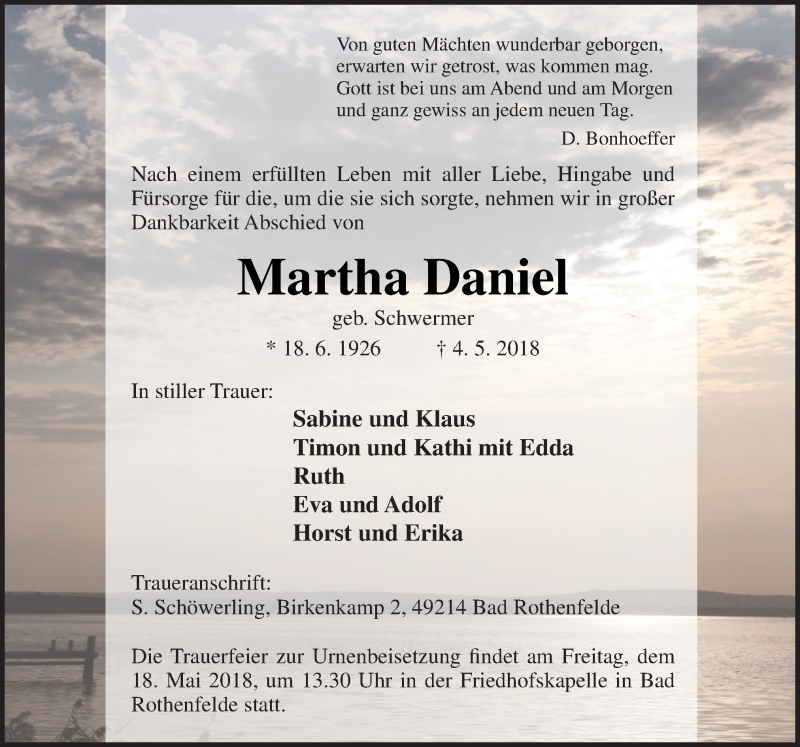 Von guten Mächten wunderbar geborgen,
erwarten wir getrost, was kommen mag.
Gott ist bei uns am Abend und am Morgen
und ganz gewiss an jedem neuen Tag.

D. Bonhoeffer

Nach einem erfüllten Leben mit aller Liebe, Hingabe und Fürsorge für die, um die sie sich sorgte, nehmen wir in großer Dankbarkeit Abschied von

Martha Daniel

geb. Schwermer

* 18. 6. 1926 † 4. 5. 2018

In stiller Trauer:

Sabine und Klaus
Timon und Kathi mit Edda
Ruth
Eva und Adolf
Horst und Erika

Traueranschrift:
S. Schöwerling, Birkenkamp 2, 49214 Bad Rothenfelde

Die Trauerfeier zur Urnenbeisetzung findet am Freitag, dem 18. Mai 2018, um 13.30 Uhr in der Friedhofskapelle in Bad Rothenfelde statt.